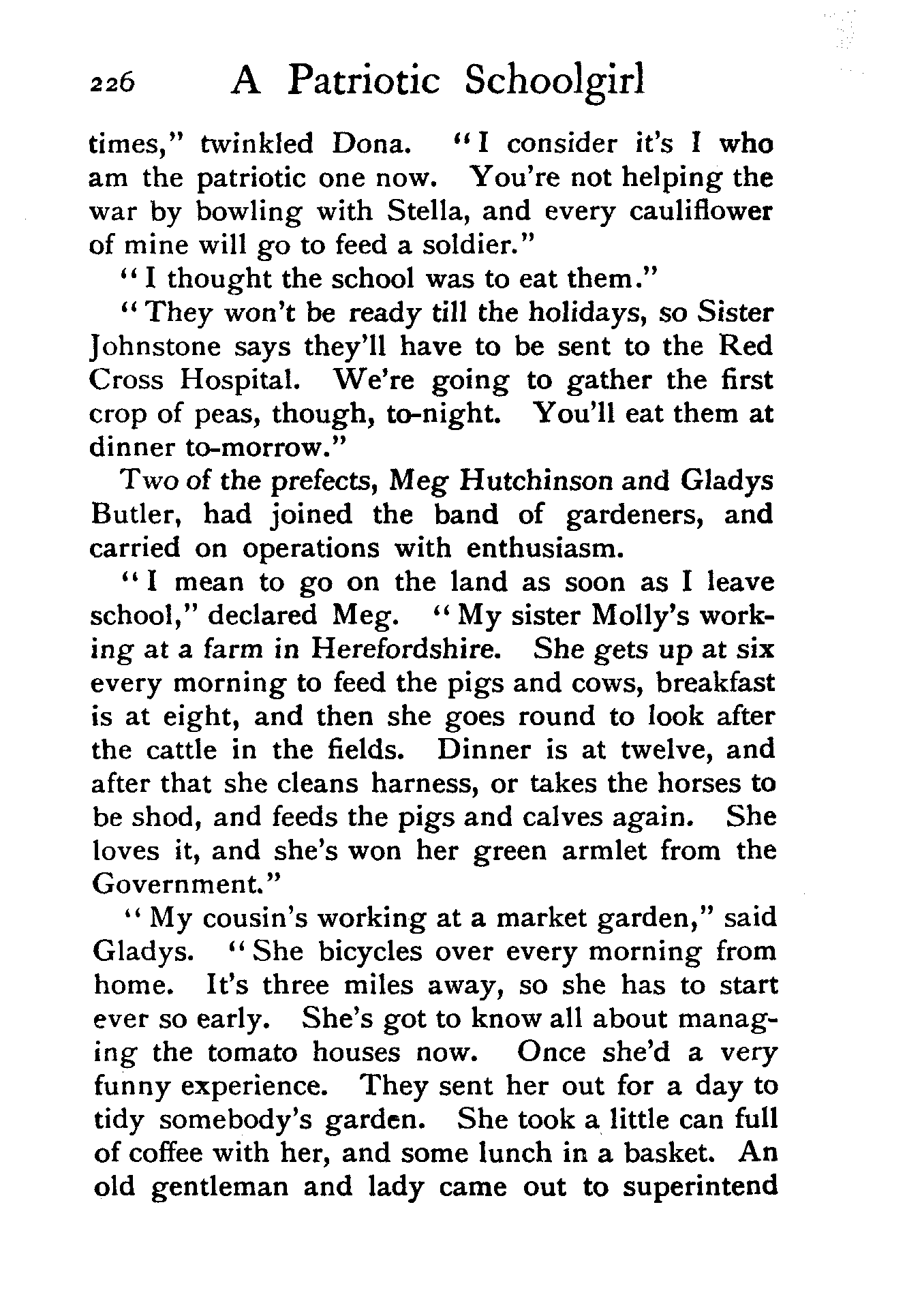 226 A Patriotic Schoolgirl

times," twinkled Dona. "I consider it's I who am the patriotic one now. You're not helping the war by bowling with Stella, and every cauliflower of mine will go to feed a soldier."

"I thought the school was to eat them."

"They won't be ready till the holidays, so Sister Johnstone says they'll have to be sent to the Red Cross Hospital. We're going to gather the first crop of peas, though, to-night. You'll eat them at dinner to-morrow."

Two of the prefects, Meg Hutchinson and Gladys Butler, had joined the band of gardeners, and carried on operations with enthusiasm.

"I mean to go on the land as soon as I leave school," declared Meg. "My sister Molly's working at a farm in Herefordshire. She gets up at six every morning to feed the pigs and cows, breakfast is at eight, and then she goes round to look after the cattle in the fields. Dinner is at twelve, and after that she cleans harness, or takes the horses to be shod, and feeds the pigs and calves again. She loves it, and she's won her green armlet from the Government."

"My cousin's working at a market garden," said Gladys. "She bicycles over every morning from home. It's three miles away, so she has to start ever so early. She's got to know all about managing the tomato houses now. Once she'd a very funny experience. They sent her out for a day to tidy somebody's garden. She took a little can full of coffee with her, and some lunch in a basket. An old gentleman and lady came out to superintend